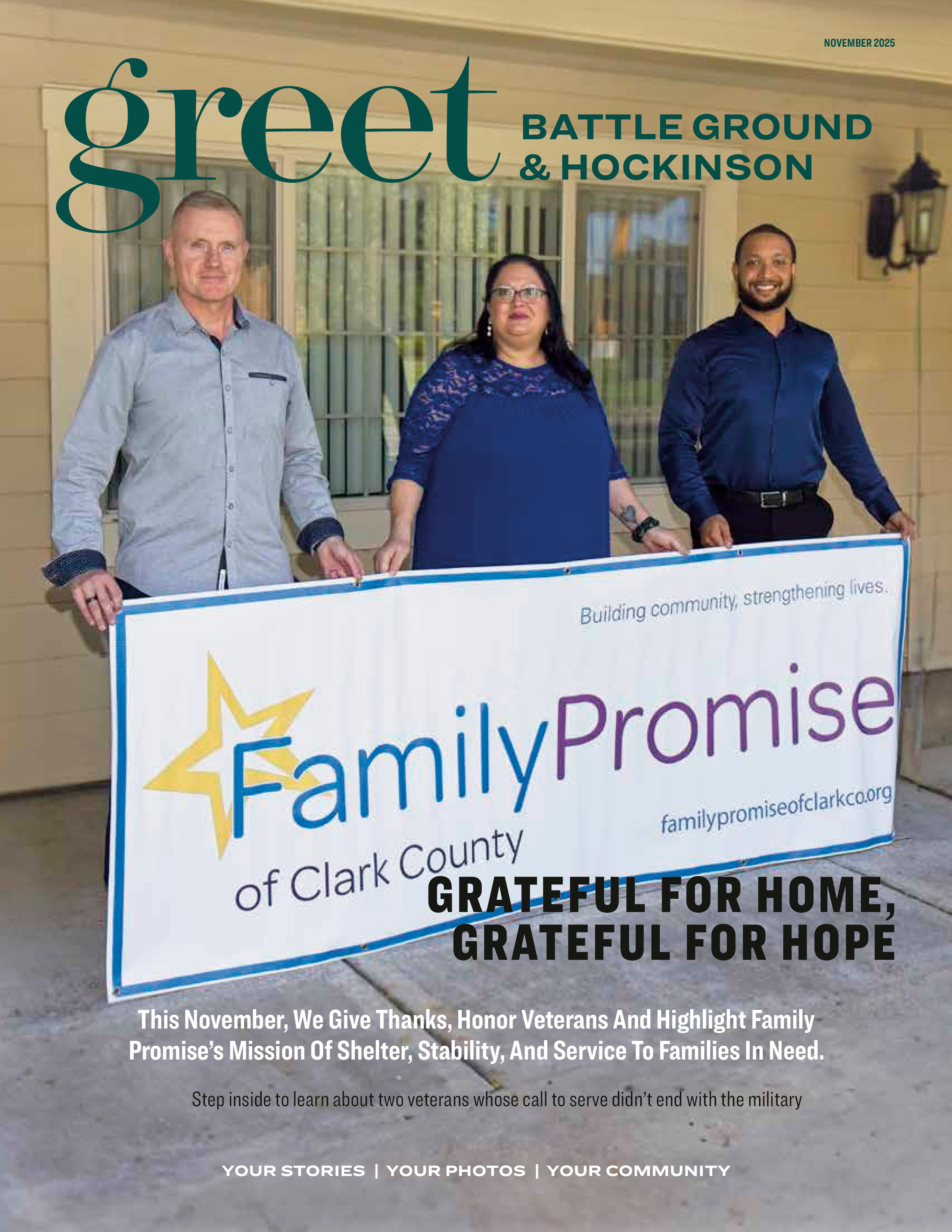 NOVEMBER 2025

greet

BATTLE GROUND & HOCKINSON

Building community, strengthening lives.

FamilyPromise

of Clark County

familypromiseofclarkco.org

GRATEFUL FOR HOME, GRATEFUL FOR HOPE

This November, We Give Thanks, Honor Veterans And Highlight Family Promise's Mission Of Shelter, Stability, And Service To Families In Need.

Step inside to learn about two veterans whose call to serve didn't end with the military

YOUR STORIES | YOUR PHOTOS | YOUR COMMUNITY